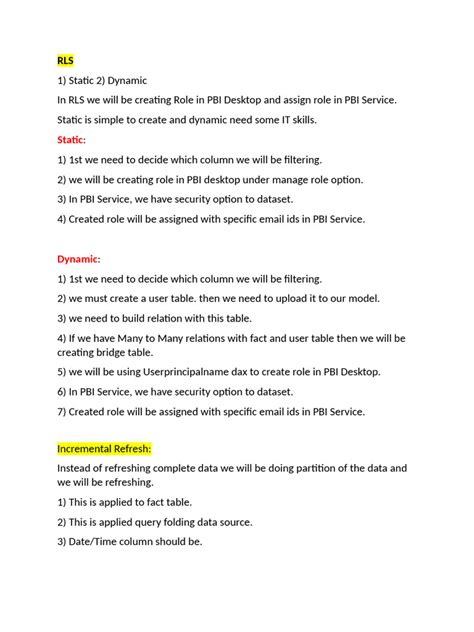 RLS

1) Static 2) Dynamic

In RLS we will be creating Role in PBI Desktop and assign role in PBI Service.

Static is simple to create and dynamic need some IT skills.

Static:

1) 1st we need to decide which column we will be filtering.

2) we will be creating role in PBI desktop under manage role option.

3) In PBI Service, we have security option to dataset.

4) Created role will be assigned with specific email ids in PBI Service.

Dynamic:

1) 1st we need to decide which column we will be filtering.

2) we must create a user table. then we need to upload it to our model.

3) we need to build relation with this table.

4) If we have Many to Many relations with fact and user table then we will be creating bridge table.

5) we will be using Userprincipalname dax to create role in PBI Desktop.

6) In PBI Service, we have security option to dataset.

7) Created role will be assigned with specific email ids in PBI Service.

Incremental Refresh:

Instead of refreshing complete data we will be doing partition of the data and we will be refreshing.

1) This is applied to fact table.

2) This is applied query folding data source.

3) Date/Time column should be.